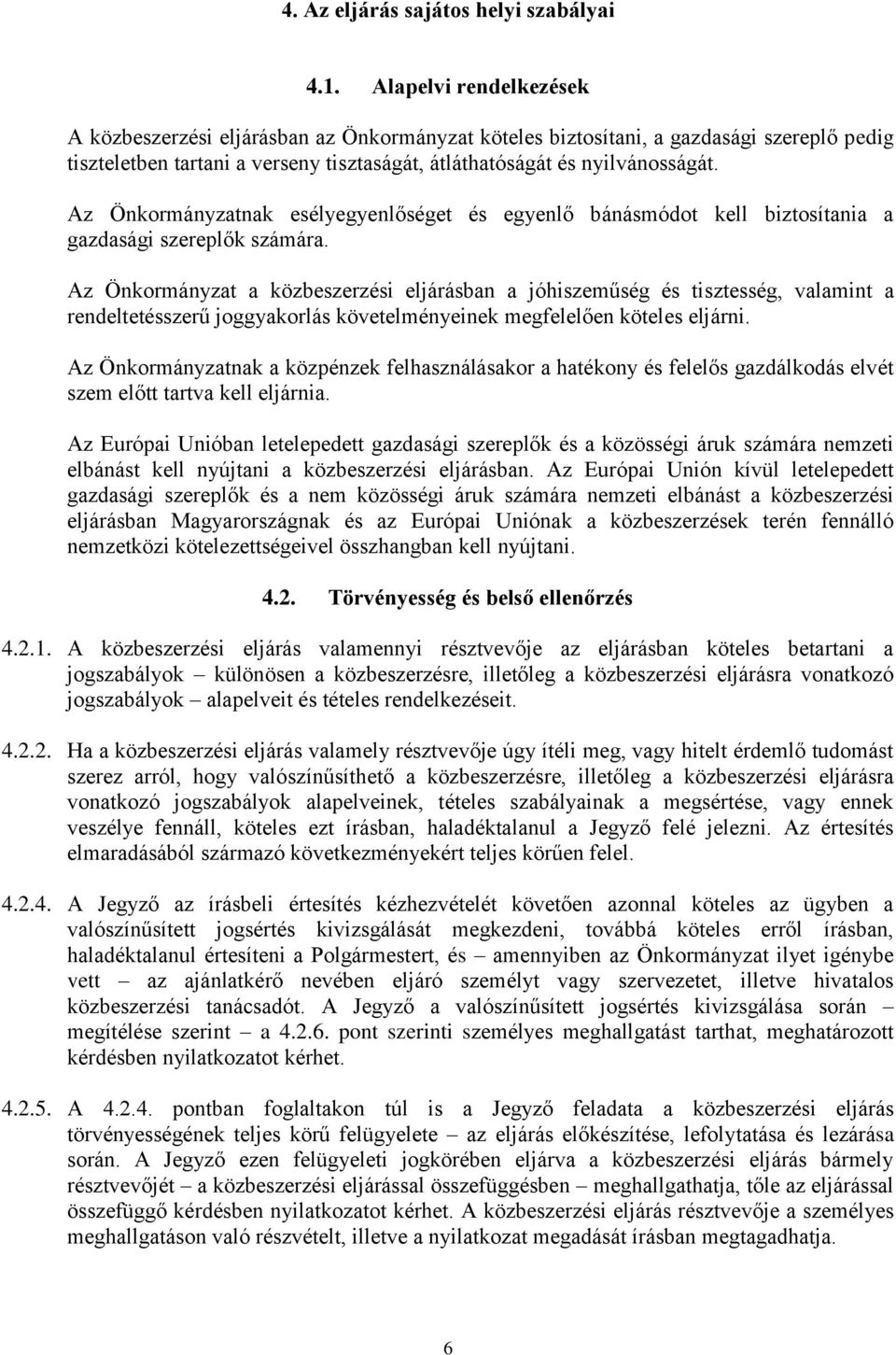 4. Az eljárás sajátos helyi szabályai

4.1. Alapelvi rendelkezések

A közbeszerzési eljárásban az Önkormányzat köteles biztosítani, a gazdasági szereplő pedig tiszteletben tartani a verseny tisztaságát, átláthatóságát és nyilvánosságát.

Az Önkormányzatnak esélyegyenlőséget és egyenlő bánásmódot kell biztosítania a gazdasági szereplők számára.

Az Önkormányzat a közbeszerzési eljárásban a jóhiszeműség és tisztesség, valamint a rendeltetésszerű joggyakorlás követelményeinek megfelelően köteles eljárni.

Az Önkormányzatnak a közpénzek felhasználásakor a hatékony és felelős gazdálkodás elvét szem előtt tartva kell eljárnia.

Az Európai Unióban letelepedett gazdasági szereplők és a közösségi áruk számára nemzeti elbánást kell nyújtani a közbeszerzési eljárásban. Az Európai Unión kívül letelepedett gazdasági szereplők és a nem közösségi áruk számára nemzeti elbánást a közbeszerzési eljárásban Magyarországnak és az Európai Uniónak a közbeszerzések terén fennálló nemzetközi kötelezettségeivel összhangban kell nyújtani.

4.2. Törvényesség és belső ellenőrzés

4.2.1. A közbeszerzési eljárás valamennyi résztvevője az eljárásban köteles betartani a jogszabályok – különösen a közbeszerzésre, illetőleg a közbeszerzési eljárásra vonatkozó jogszabályok – alapelveit és tételes rendelkezéseit.

4.2.2. Ha a közbeszerzési eljárás valamely résztvevője úgy ítéli meg, vagy hitelt érdemlő tudomást szerez arról, hogy valószínűsíthető a közbeszerzésre, illetőleg a közbeszerzési eljárásra vonatkozó jogszabályok alapelveinek, tételes szabályainak a megsértése, vagy ennek veszélye fennáll, köteles ezt írásban, haladéktalanul a Jegyző felé jelezni. Az értesítés elmaradásából származó következményekért teljes körűen felel.

4.2.4. A Jegyző az írásbeli értesítés kézhezvételét követően azonnal köteles az ügyben a valószínűsített jogsértés kivizsgálását megkezdeni, továbbá köteles erről írásban, haladéktalanul értesíteni a Polgármestert, és – amennyiben az Önkormányzat ilyet igénybe vett – az ajánlatkérő nevében eljáró személyt vagy szervezetet, illetve hivatalos közbeszerzési tanácsadót. A Jegyző a valószínűsített jogsértés kivizsgálása során – megítélése szerint – a 4.2.6. pont szerinti személyes meghallgatást tarthat, meghatározott kérdésben nyilatkozatot kérhet.

4.2.5. A 4.2.4. pontban foglaltakon túl is a Jegyző feladata a közbeszerzési eljárás törvényességének teljes körű felügyelete – az eljárás előkészítése, lefolytatása és lezárása során. A Jegyző ezen felügyeleti jogkörében eljárva a közbeszerzési eljárás bármely résztvevőjét – a közbeszerzési eljárással összefüggésben – meghallgathatja, tőle az eljárással összefüggő kérdésben nyilatkozatot kérhet. A közbeszerzési eljárás résztvevője a személyes meghallgatáson való részvételt, illetve a nyilatkozat megadását írásban megtagadhatja.

6